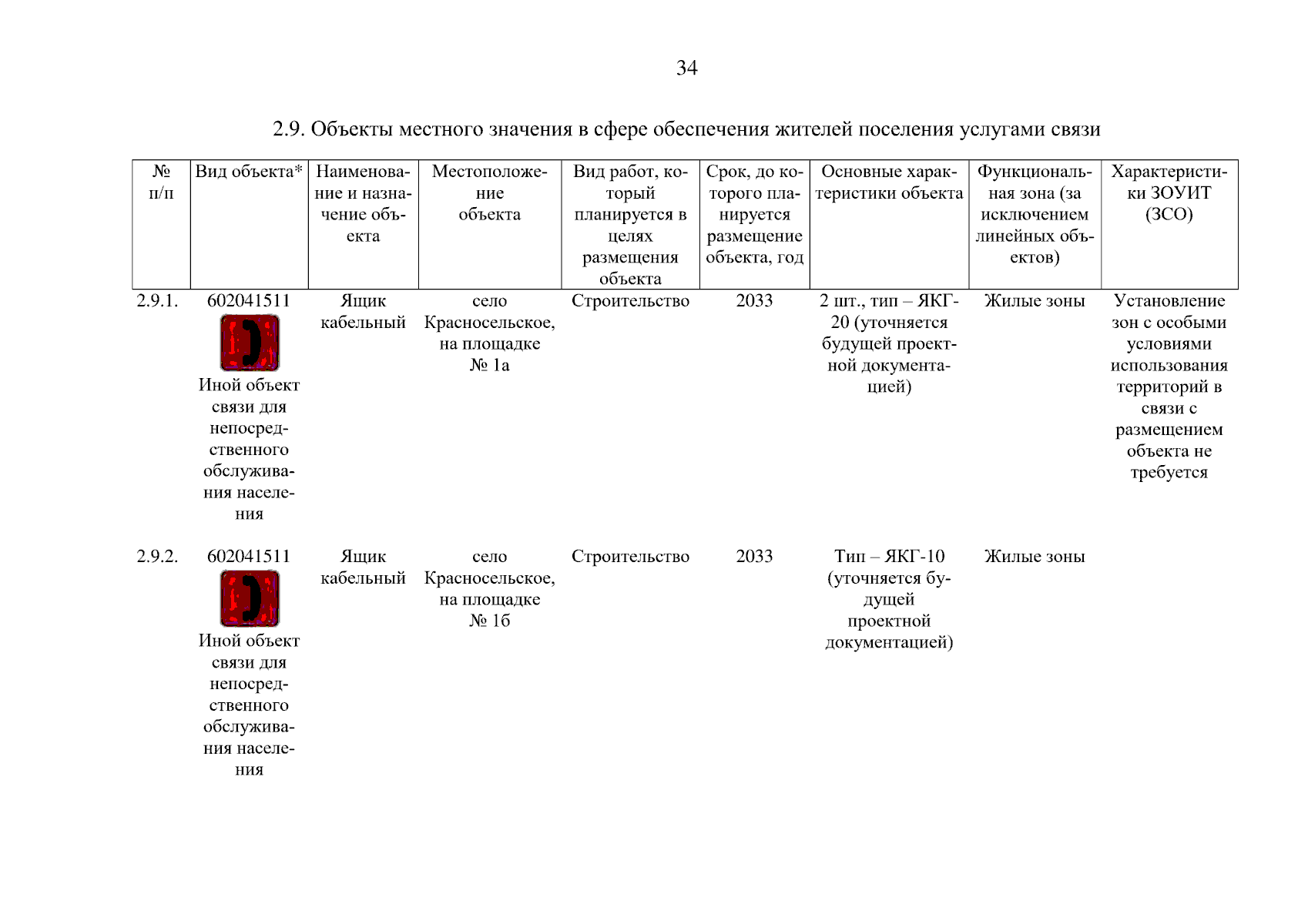 34

2.9. Объекты местного значения в сфере обеспечения жителей поселения услугами связи

| № п/п | Вид объекта* | Наименование и назначение объекта | Местоположение объекта | Вид работ, который планируется в целях размещения объекта | Срок, до которого планируется размещение объекта, год | Основные характеристики объекта | Функциональная зона (за исключением линейных объектов) | Характеристики ЗОУИТ (ЗСО) |
|---|---|---|---|---|---|---|---|---|
| 2.9.1. | 602041511 Иной объект связи для непосредственного обслуживания населения | Ящик кабельный | село Красносельское, на площадке № 1а | Строительство | 2033 | 2 шт., тип – ЯКГ-20 (уточняется будущей проектной документацией) | Жилые зоны | Установление зон с особыми условиями использования территорий в связи с размещением объекта не требуется |
| 2.9.2. | 602041511 Иной объект связи для непосредственного обслуживания населения | Ящик кабельный | село Красносельское, на площадке № 1б | Строительство | 2033 | Тип – ЯКГ-10 (уточняется будущей проектной документацией) | Жилые зоны | |